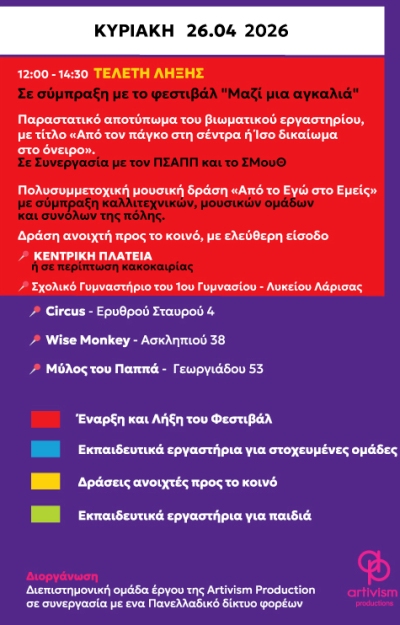 ΚΥΡΙΑΚΗ 26.04 2026

12:00 - 14:30 ΤΕΛΕΤΗ ΛΗΞΗΣ
Σε σύμπραξη με το φεστιβάλ "Μαζί μια αγκαλιά"

Παραστατικό αποτύπωμα του βιωματικού εργαστηρίου, με τίτλο «Από τον πάγκο στη σέντρα ή Ίσο δικαίωμα στο όνειρο».
Σε Συνεργασία με τον ΠΣΑΠΠ και το ΣΜουΘ

Πολυσυμμετοχική μουσική δράση «Από το Εγώ στο Εμείς» με σύμπραξη καλλιτεχνικών, μουσικών ομάδων και συνόλων της πόλης.

Δράση ανοιχτή προς το κοινό, με ελεύθερη είσοδο

ΚΕΝΤΡΙΚΗ ΠΛΑΤΕΙΑ
ή σε περίπτωση κακοκαιρίας

Σχολικό Γυμναστήριο του 1ου Γυμνασίου - Λυκείου Λάρισας

Circus - Ερυθρού Σταυρού 4

Wise Monkey - Ασκληπιού 38

Μύλος του Παππά - Γεωργιάδου 53

Έναρξη και Λήξη του Φεστιβάλ

Εκπαιδευτικά εργαστήρια για στοχευμένες ομάδες

Δράσεις ανοιχτές προς το κοινό

Εκπαιδευτικά εργαστήρια για παιδιά

Διοργάνωση
Διεπιστημονική ομάδα έργου της Artivism Production σε συνεργασία με ενα Πανελλαδικό δίκτυο φορέων

artivism
productions